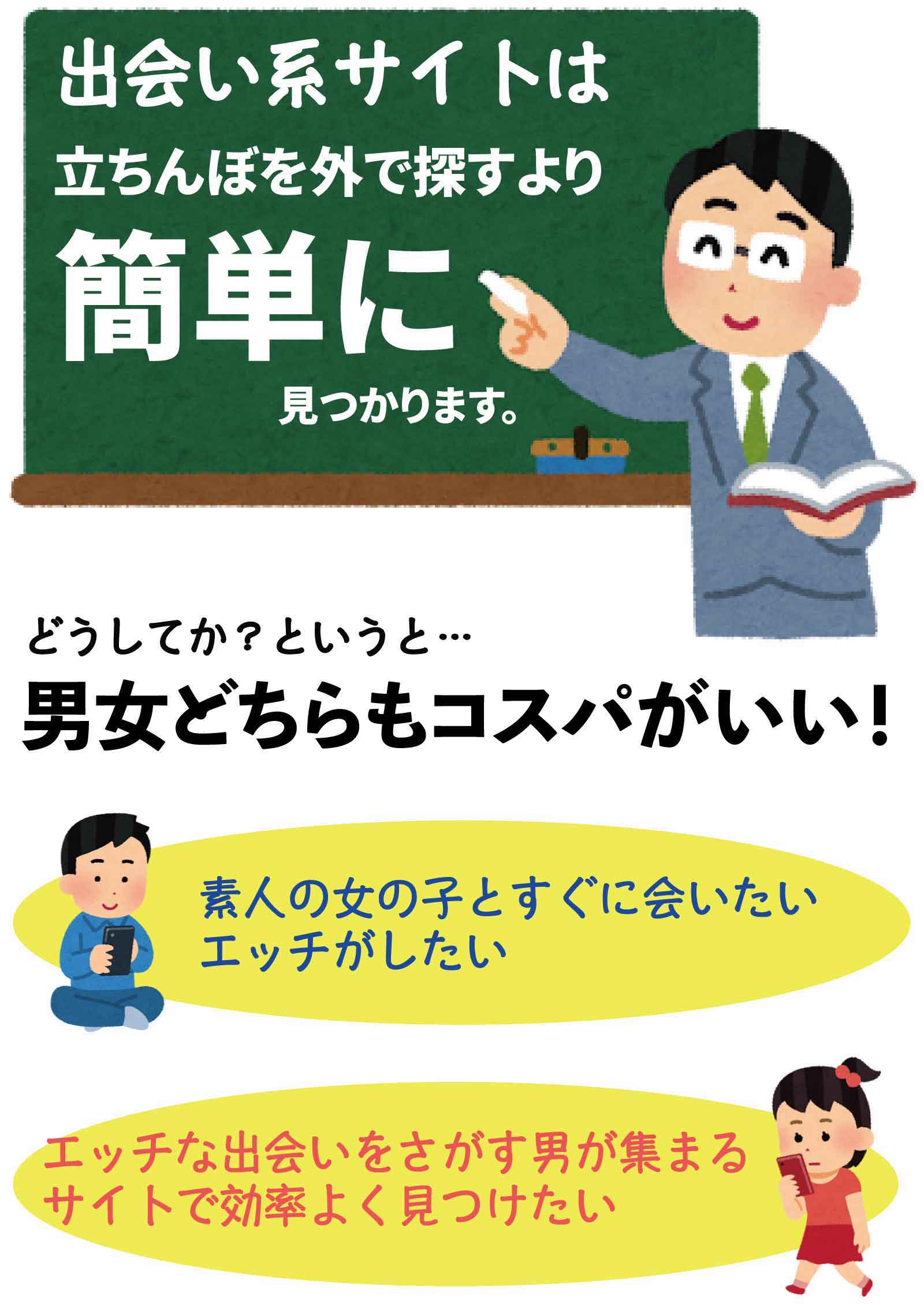 出会い系サイトは
立ちんぼを外で探すより
簡単に
見つかります。

どうしてか？というと…
男女どちらもコスパがいい！

素人の女の子とすぐに会いたい
エッチがしたい

エッチな出会いをさがす男が集まる
サイトで効率よく見つけたい